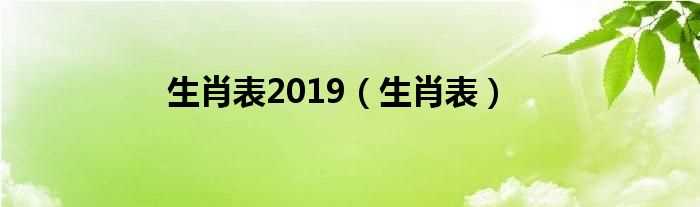 生肖表2019（生肖表）